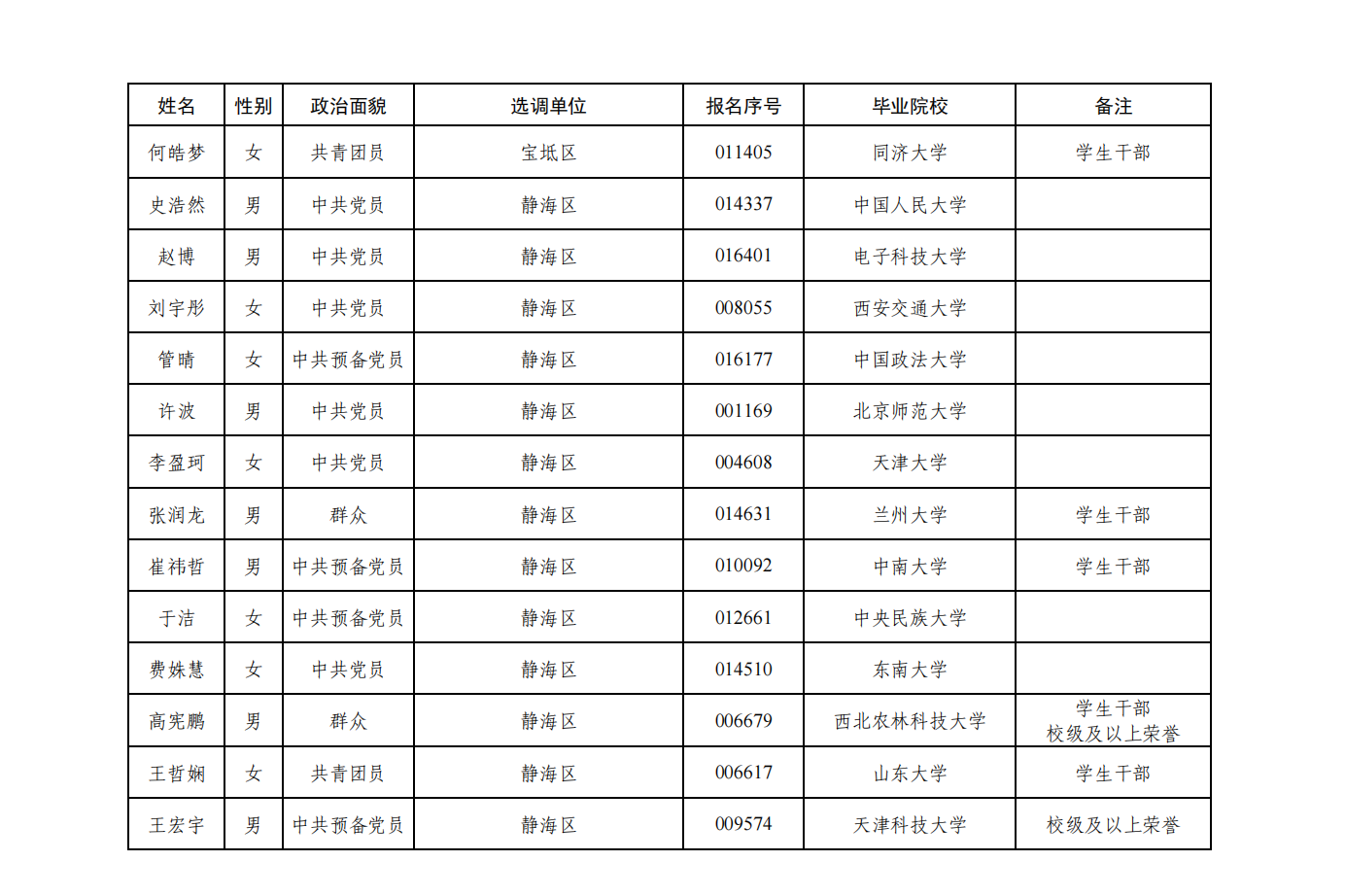 | 姓名 | 性别 | 政治面貌 | 选调单位 | 报名序号 | 毕业院校 | 备注 |
|---|---|---|---|---|---|---|
| 何皓梦 | 女 | 共青团员 | 宝坻区 | 011405 | 同济大学 | 学生干部 |
| 史浩然 | 男 | 中共党员 | 静海区 | 014337 | 中国人民大学 | |
| 赵博 | 男 | 中共党员 | 静海区 | 016401 | 电子科技大学 | |
| 刘宇彤 | 女 | 中共党员 | 静海区 | 008055 | 西安交通大学 | |
| 管晴 | 女 | 中共预备党员 | 静海区 | 016177 | 中国政法大学 | |
| 许波 | 男 | 中共党员 | 静海区 | 001169 | 北京师范大学 | |
| 李盈珂 | 女 | 中共党员 | 静海区 | 004608 | 天津大学 | |
| 张润龙 | 男 | 群众 | 静海区 | 014631 | 兰州大学 | 学生干部 |
| 崔祎哲 | 男 | 中共预备党员 | 静海区 | 010092 | 中南大学 | 学生干部 |
| 于洁 | 女 | 中共预备党员 | 静海区 | 012661 | 中央民族大学 | |
| 费姝慧 | 女 | 中共党员 | 静海区 | 014510 | 东南大学 | |
| 高宪鹏 | 男 | 群众 | 静海区 | 006679 | 西北农林科技大学 | 学生干部 校级及以上荣誉 |
| 王哲娴 | 女 | 共青团员 | 静海区 | 006617 | 山东大学 | 学生干部 |
| 王宏宇 | 男 | 中共预备党员 | 静海区 | 009574 | 天津科技大学 | 校级及以上荣誉 |